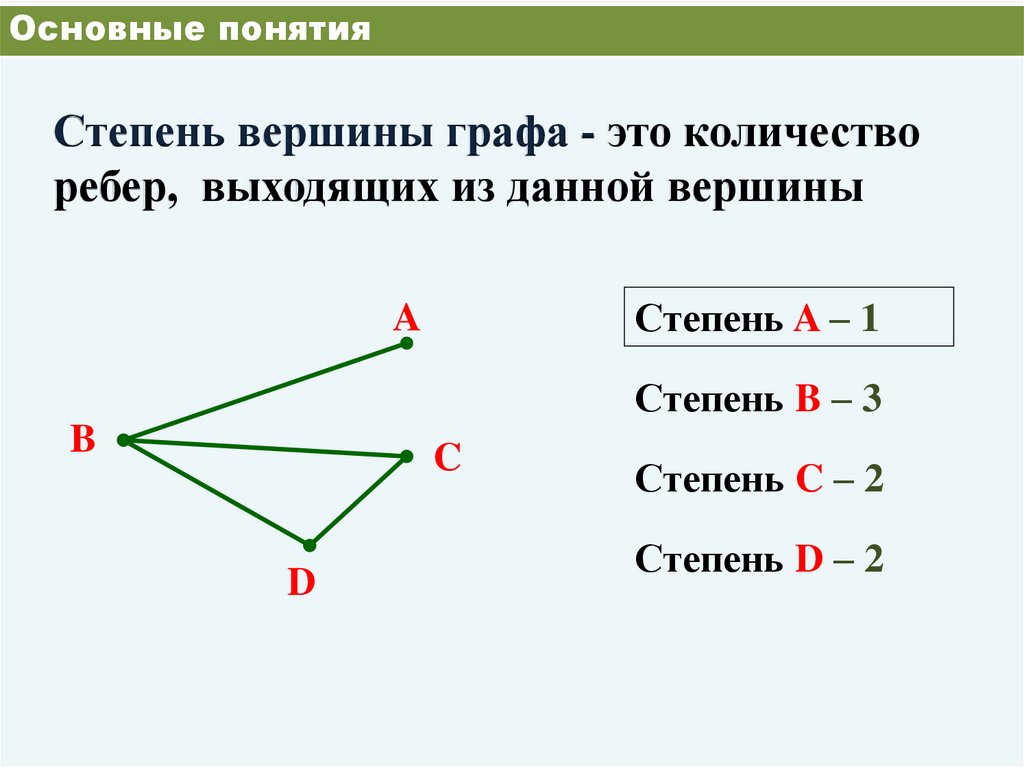 Основные понятия

Степень вершины графа - это количество ребер, выходящих из данной вершины

A

B

C

D

Степень A – 1

Степень B – 3

Степень C – 2

Степень D – 2